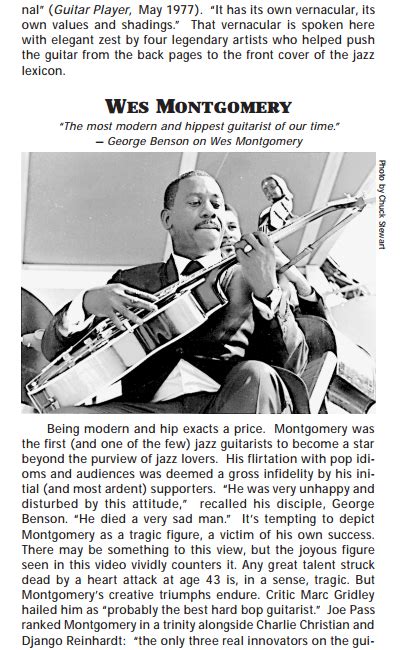 nal" (Guitar Player, May 1977). "It has its own vernacular, its own values and shadings." That vernacular is spoken here with elegant zest by four legendary artists who helped push the guitar from the back pages to the front cover of the jazz lexicon.

WES MONTGOMERY

"The most modern and hippest guitarist of our time."
– George Benson on Wes Montgomery

Photo by Chuck Stewart

Being modern and hip exacts a price. Montgomery was the first (and one of the few) jazz guitarists to become a star beyond the purview of jazz lovers. His flirtation with pop idioms and audiences was deemed a gross infidelity by his initial (and most ardent) supporters. "He was very unhappy and disturbed by this attitude," recalled his disciple, George Benson. "He died a very sad man." It's tempting to depict Montgomery as a tragic figure, a victim of his own success. There may be something to this view, but the joyous figure seen in this video vividly counters it. Any great talent struck dead by a heart attack at age 43 is, in a sense, tragic. But Montgomery's creative triumphs endure. Critic Marc Gridley hailed him as "probably the best hard bop guitarist." Joe Pass ranked Montgomery in a trinity alongside Charlie Christian and Django Reinhardt: "the only three real innovators on the gui-